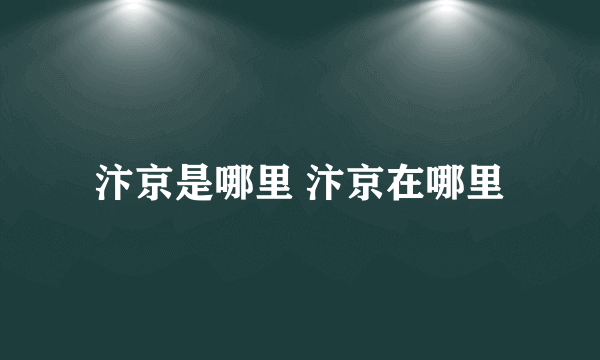 汴京是哪里 汴京在哪里